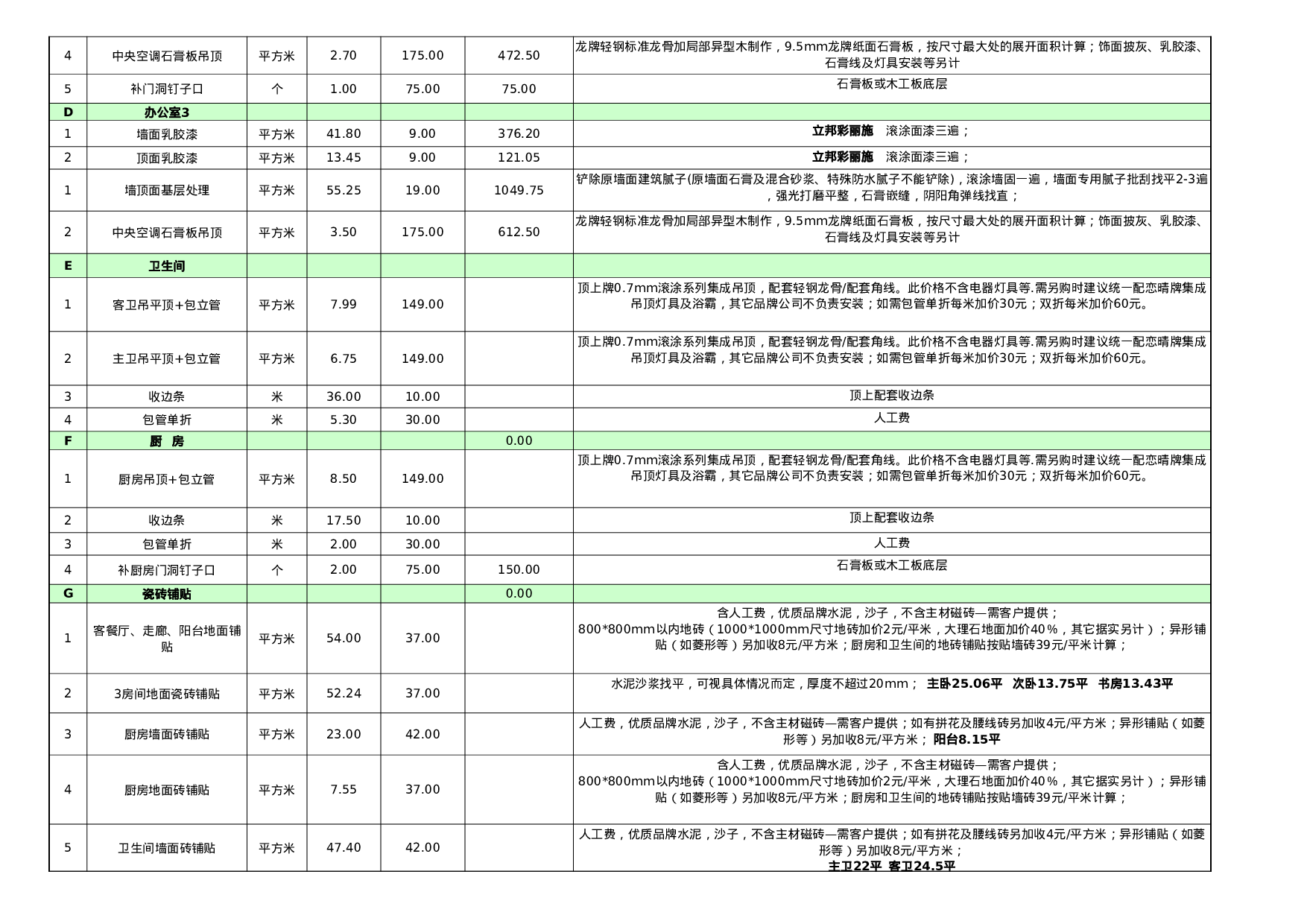 | 4 | 中央空调石膏板吊顶 | 平方米 | 2.70 | 175.00 | 472.50 | 龙牌轻钢标准龙骨加局部异型木制作，9.5mm龙牌纸面石膏板，按尺寸最大处的展开面积计算；饰面披灰、乳胶漆、石膏线及灯具安装等另计 |
|---|---|---|---|---|---|---|
| 5 | 补门洞钉子口 | 个 | 1.00 | 75.00 | 75.00 | 石膏板或木工板底层 |
| D | 办公室3 | | | | | |
| 1 | 墙面乳胶漆 | 平方米 | 41.80 | 9.00 | 376.20 | 立邦彩丽施　滚涂面漆三遍； |
| 2 | 顶面乳胶漆 | 平方米 | 13.45 | 9.00 | 121.05 | 立邦彩丽施　滚涂面漆三遍； |
| 1 | 墙顶面基层处理 | 平方米 | 55.25 | 19.00 | 1049.75 | 铲除原墙面建筑腻子(原墙面石膏及混合砂浆、特殊防水腻子不能铲除)，滚涂墙固一遍，墙面专用腻子批刮找平2-3遍，强光打磨平整，石膏嵌缝，阴阳角弹线找直； |
| 2 | 中央空调石膏板吊顶 | 平方米 | 3.50 | 175.00 | 612.50 | 龙牌轻钢标准龙骨加局部异型木制作，9.5mm龙牌纸面石膏板，按尺寸最大处的展开面积计算；饰面披灰、乳胶漆、石膏线及灯具安装等另计 |
| E | 卫生间 | | | | | |
| 1 | 客卫吊平顶+包立管 | 平方米 | 7.99 | 149.00 | | 顶上牌0.7mm滚涂系列集成吊顶，配套轻钢龙骨/配套角线。此价格不含电器灯具等.需另购时建议统一配恋晴牌集成吊顶灯具及浴霸，其它品牌公司不负责安装；如需包管单折每米加价30元；双折每米加价60元。 |
| 2 | 主卫吊平顶+包立管 | 平方米 | 6.75 | 149.00 | | 顶上牌0.7mm滚涂系列集成吊顶，配套轻钢龙骨/配套角线。此价格不含电器灯具等.需另购时建议统一配恋晴牌集成吊顶灯具及浴霸，其它品牌公司不负责安装；如需包管单折每米加价30元；双折每米加价60元。 |
| 3 | 收边条 | 米 | 36.00 | 10.00 | | 顶上配套收边条 |
| 4 | 包管单折 | 米 | 5.30 | 30.00 | | 人工费 |
| F | 厨　房 | | | | 0.00 | |
| 1 | 厨房吊顶+包立管 | 平方米 | 8.50 | 149.00 | | 顶上牌0.7mm滚涂系列集成吊顶，配套轻钢龙骨/配套角线。此价格不含电器灯具等.需另购时建议统一配恋晴牌集成吊顶灯具及浴霸，其它品牌公司不负责安装；如需包管单折每米加价30元；双折每米加价60元。 |
| 2 | 收边条 | 米 | 17.50 | 10.00 | | 顶上配套收边条 |
| 3 | 包管单折 | 米 | 2.00 | 30.00 | | 人工费 |
| 4 | 补厨房门洞钉子口 | 个 | 2.00 | 75.00 | 150.00 | 石膏板或木工板底层 |
| G | 瓷砖铺贴 | | | | 0.00 | |
| 1 | 客餐厅、走廊、阳台地面铺贴 | 平方米 | 54.00 | 37.00 | | 含人工费，优质品牌水泥，沙子，不含主材磁砖—需客户提供；800*800mm以内地砖（1000*1000mm尺寸地砖加价2元/平米，大理石地面加价40%，其它据实另计）；异形铺贴（如菱形等）另加收8元/平方米；厨房和卫生间的地砖铺贴按贴墙砖39元/平米计算； |
| 2 | 3房间地面瓷砖铺贴 | 平方米 | 52.24 | 37.00 | | 水泥沙浆找平，可视具体情况而定，厚度不超过20mm； 主卧25.06平　次卧13.75平　书房13.43平 |
| 3 | 厨房墙面砖铺贴 | 平方米 | 23.00 | 42.00 | | 人工费，优质品牌水泥，沙子，不含主材磁砖—需客户提供；如有拼花及腰线砖另加收4元/平方米；异形铺贴（如菱形等）另加收8元/平方米； 阳台8.15平 |
| 4 | 厨房地面砖铺贴 | 平方米 | 7.55 | 37.00 | | 含人工费，优质品牌水泥，沙子，不含主材磁砖—需客户提供；800*800mm以内地砖（1000*1000mm尺寸地砖加价2元/平米，大理石地面加价40%，其它据实另计）；异形铺贴（如菱形等）另加收8元/平方米；厨房和卫生间的地砖铺贴按贴墙砖39元/平米计算； |
| 5 | 卫生间墙面砖铺贴 | 平方米 | 47.40 | 42.00 | | 人工费，优质品牌水泥，沙子，不含主材磁砖—需客户提供；如有拼花及腰线砖另加收4元/平方米；异形铺贴（如菱形等）另加收8元/平方米； 主卫22平 客卫24.5平 |